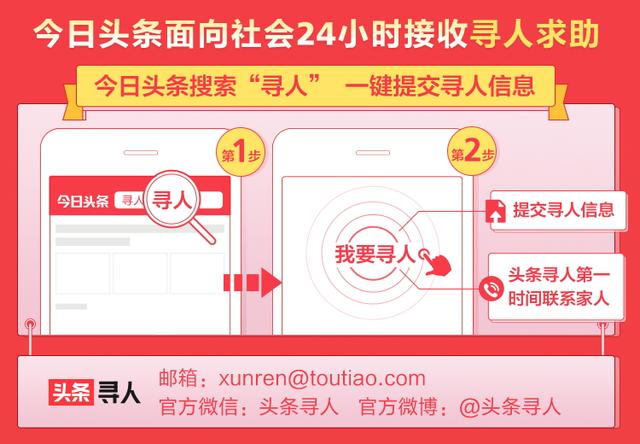 今日头条面向社会24小时接收寻人求助

今日头条搜索“寻人” 一键提交寻人信息

第1步

今日头条 寻人 寻人

第2步

我要寻人

提交寻人信息

头条寻人第一时间联系家人

头条寻人

邮箱：xunren@toutiao.com

官方微信：头条寻人 官方微博：@头条寻人